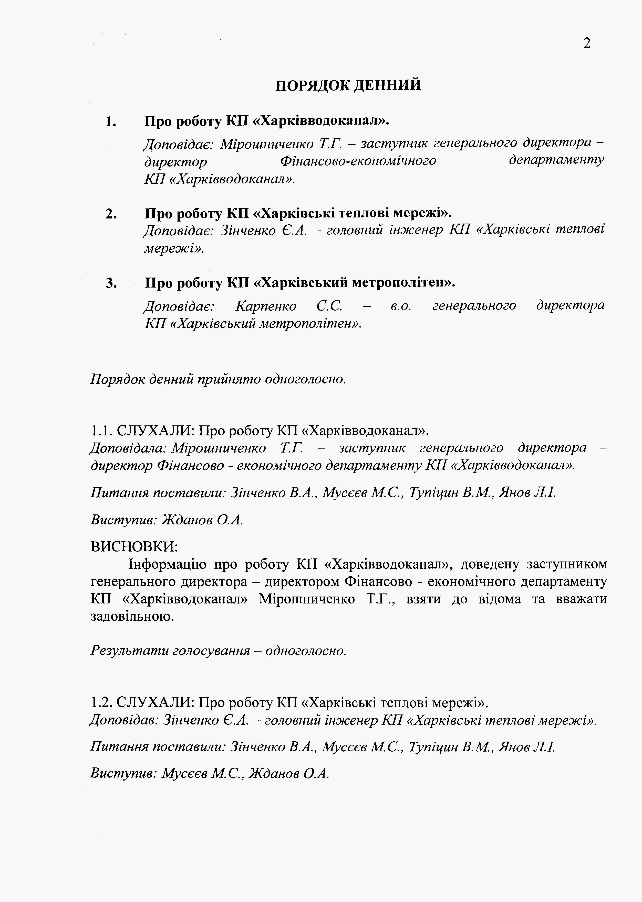 2

ПОРЯДОК ДЕННИЙ

1. Про роботу КП «Харківводоканал».
Доповідає: Мірошниченко Т.Г. – заступник генерального директора – директор Фінансово-економічного департаменту КП «Харківводоканал».

2. Про роботу КП «Харківські теплові мережі».
Доповідає: Зінченко Є.А. - головний інженер КП «Харківські теплові мережі».

3. Про роботу КП «Харківський метрополітен».
Доповідає: Карпенко С.С. – в.о. генерального директора КП «Харківський метрополітен».

Порядок денний прийнято одноголосно.

1.1. СЛУХАЛИ: Про роботу КП «Харківводоканал».
Доповідала: Мірошниченко Т.Г. – заступник генерального директора – директор Фінансово - економічного департаменту КП «Харківводоканал».

Питання поставили: Зінченко В.А., Мусєєв М.С., Тупіцин В.М., Янов Л.І.

Виступив: Жданов О.А.

ВИСНОВКИ:
Інформацію про роботу КП «Харківводоканал», доведену заступником генерального директора – директором Фінансово - економічного департаменту КП «Харківводоканал» Мірошниченко Т.Г., взяти до відома та вважати задовільною.

Результати голосування – одноголосно.

1.2. СЛУХАЛИ: Про роботу КП «Харківські теплові мережі».
Доповідав: Зінченко Є.А. - головний інженер КП «Харківські теплові мережі».

Питання поставили: Зінченко В.А., Мусєєв М.С., Тупіцин В.М., Янов Л.І.

Виступив: Мусєєв М.С., Жданов О.А.